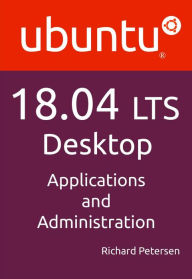 ubuntu®

18.04 LTS
Desktop

Applications
and
Administration

Richard Petersen